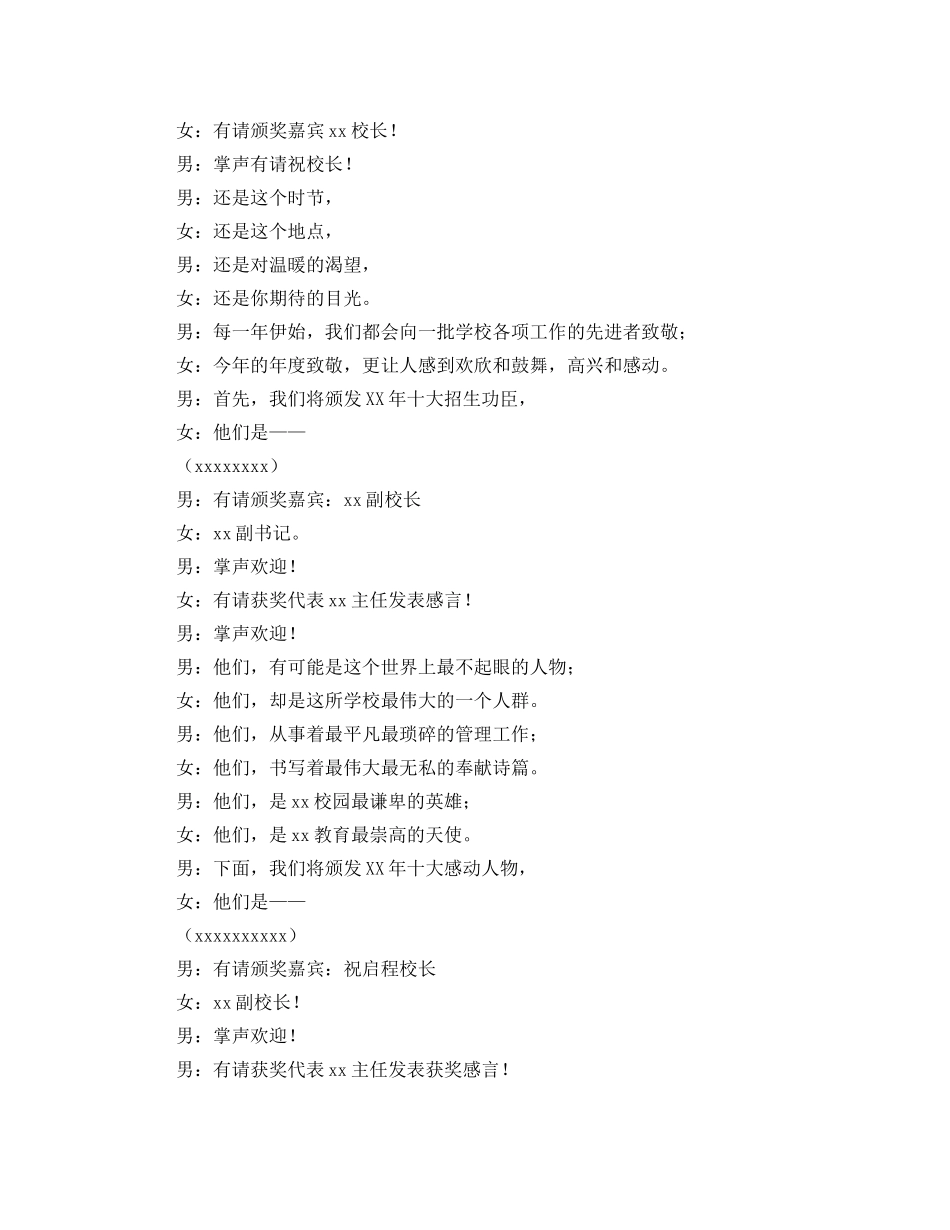 女：有请颁奖嘉宾 xx 校长！

男：掌声有请祝校长！

男：还是这个时节，

女：还是这个地点，

男：还是对温暖的渴望，

女：还是你期待的目光。

男：每一年伊始，我们都会向一批学校各项工作的先进者致敬；

女：今年的年度致敬，更让人感到欢欣和鼓舞，高兴和感动。

男：首先，我们将颁发 XX 年十大招生功臣，

女：他们是——

（xxxxxxxx）

男：有请颁奖嘉宾：xx 副校长

女：xx 副书记。

男：掌声欢迎！

女：有请获奖代表 xx 主任发表感言！

男：掌声欢迎！

男：他们，有可能是这个世界上最不起眼的人物；

女：他们，却是这所学校最伟大的一个人群。

男：他们，从事着最平凡最琐碎的管理工作；

女：他们，书写着最伟大最无私的奉献诗篇。

男：他们，是 xx 校园最谦卑的英雄；

女：他们，是 xx 教育最崇高的天使。

男：下面，我们将颁发 XX 年十大感动人物，

女：他们是——

（xxxxxxxxxx）

男：有请颁奖嘉宾：祝启程校长

女：xx 副校长！

男：掌声欢迎！

男：有请获奖代表 xx 主任发表获奖感言！